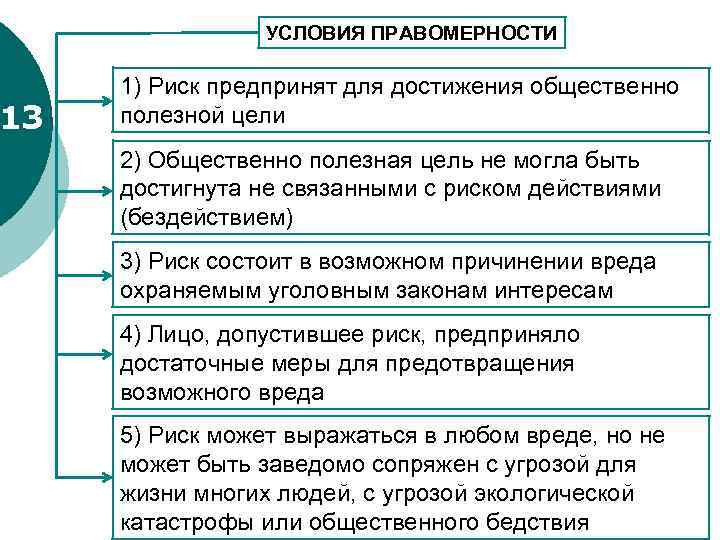 13

УСЛОВИЯ ПРАВОМЕРНОСТИ

1) Риск предпринят для достижения общественно полезной цели

2) Общественно полезная цель не могла быть достигнута не связанными с риском действиями (бездействием)

3) Риск состоит в возможном причинении вреда охраняемым уголовным законам интересам

4) Лицо, допустившее риск, предприняло достаточные меры для предотвращения возможного вреда

5) Риск может выражаться в любом вреде, но не может быть заведомо сопряжен с угрозой для жизни многих людей, с угрозой экологической катастрофы или общественного бедствия